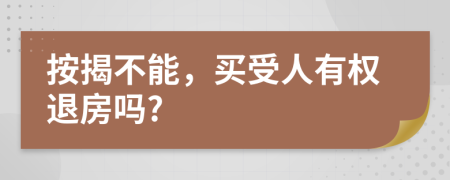 按揭不能，买受人有权退房吗?